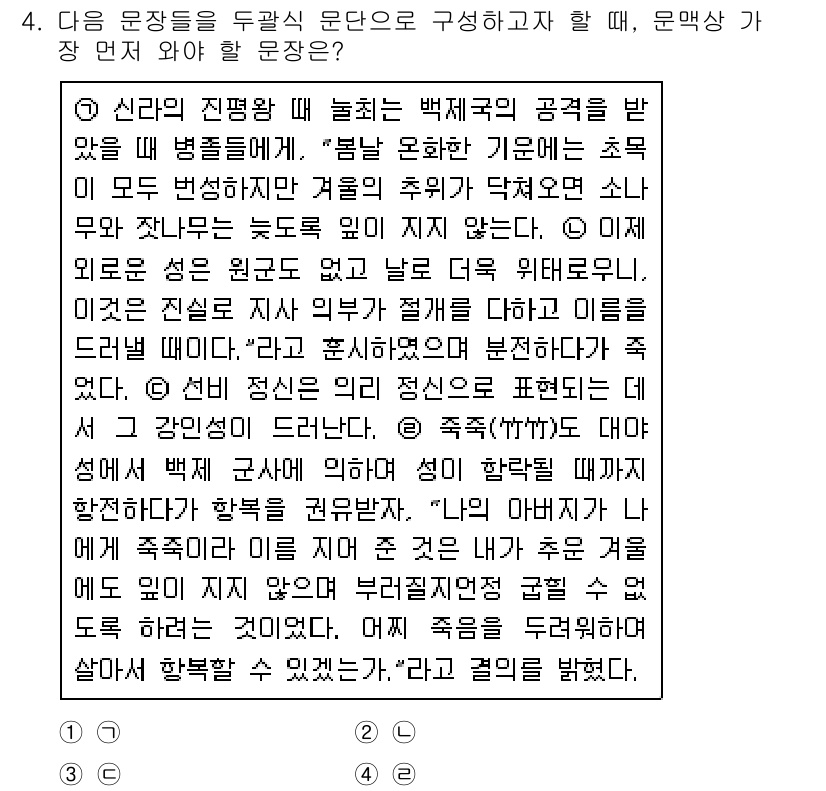 4. 다음 문장들을 두괄식 문단으로 구성하고자 할 때, 문맥상 가장 먼저 와야 할 문장은?

㉠ 신라의 진평왕 때 눌최는 백제국의 공격을 받았을 때 병졸들에게, "봄날 온화한 기운에는 초목이 모두 번성하지만 겨울의 추위가 닥쳐오면 소나무와 잣나무는 늦도록 잎이 지지 않는다. ㉡ 이제 외로운 성은 원군도 없고 날로 더욱 위태로우니, 이것은 진실로 지사 의부가 절개를 다하고 이름을 드러낼 때이다."라고 훈시하였으며 분전하다가 죽었다. ㉢ 선비 정신은 의리 정신으로 표현되는 데서 그 강인성이 드러난다. ㉣ 죽죽(竹竹)도 대야성에서 백제 군사에 의하여 성이 함락될 때까지 항전하다가 항복을 권유받자, "나의 아버지가 나에게 죽죽이라 이름 지어 준 것은 내가 추운 겨울에도 잎이 지지 않으며 부러질지언정 굽힐 수 없도록 하려는 것이었다. 어찌 죽음을 두려워하여 살아서 항복할 수 있겠는가."라고 결의를 밝혔다.

① ㉠
② ㉡
③ ㉢
④ ㉣